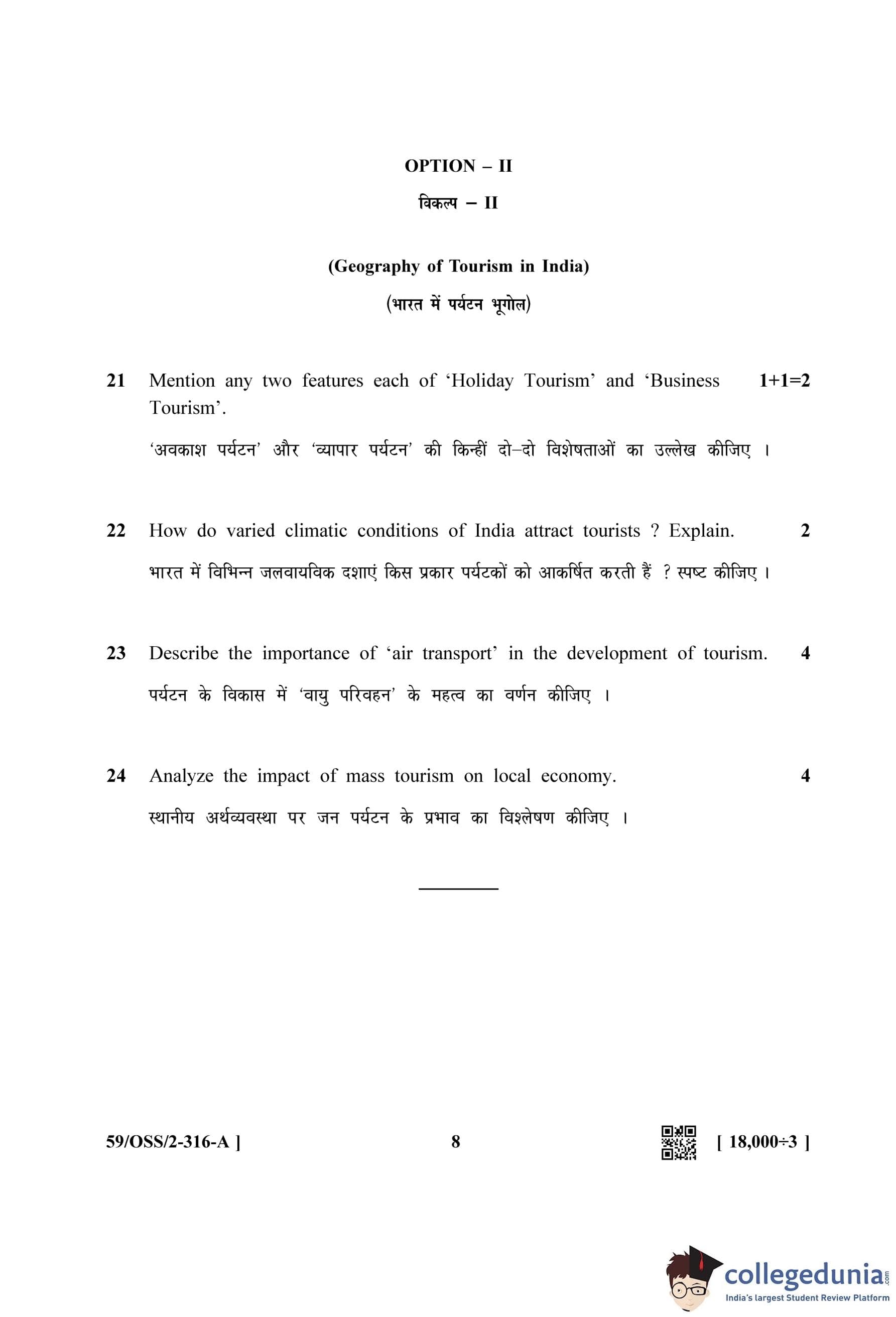 OPTION – II

विकल्प – II

(Geography of Tourism in India)

(भारत में पर्यटन भूगोल)

21 Mention any two features each of 'Holiday Tourism' and 'Business Tourism'. 1+1=2

'अवकाश पर्यटन' और 'व्यापार पर्यटन' की किन्हीं दो–दो विशेषताओं का उल्लेख कीजिए ।

22 How do varied climatic conditions of India attract tourists ? Explain. 2

भारत में विभिन्न जलवायविक दशाएं किस प्रकार पर्यटकों को आकर्षित करती हैं ? स्पष्ट कीजिए ।

23 Describe the importance of 'air transport' in the development of tourism. 4

पर्यटन के विकास में 'वायु परिवहन' के महत्व का वर्णन कीजिए ।

24 Analyze the impact of mass tourism on local economy. 4

स्थानीय अर्थव्यवस्था पर जन पर्यटन के प्रभाव का विश्लेषण कीजिए ।

59/OSS/2-316-A ] 8 [ 18,000÷3 ]

collegedunia.com
India's largest Student Review Platform